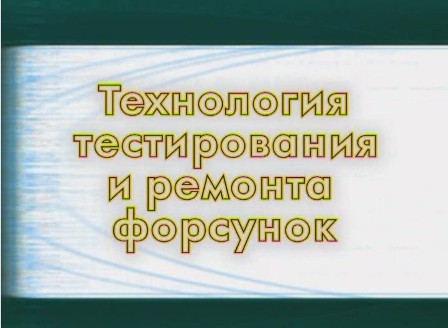 Технология тестирования и ремонта форсунок